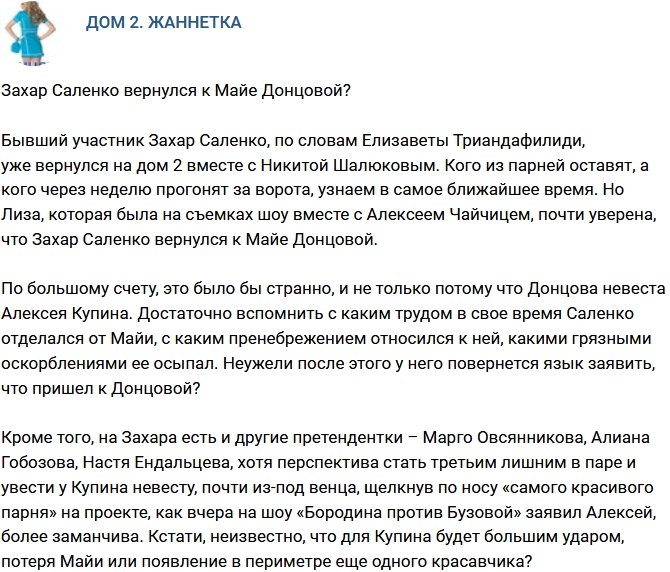 ДОМ 2. ЖАННЕТКА

Захар Саленко вернулся к Майе Донцовой?

Бывший участник Захар Саленко, по словам Елизаветы Триандафилиди, уже вернулся на дом 2 вместе с Никитой Шалюковым. Кого из парней оставят, а кого через неделю прогонят за ворота, узнаем в самое ближайшее время. Но Лиза, которая была на съемках шоу вместе с Алексеем Чайчицем, почти уверена, что Захар Саленко вернулся к Майе Донцовой.

По большому счету, это было бы странно, и не только потому что Донцова невеста Алексея Купина. Достаточно вспомнить с каким трудом в свое время Саленко отделался от Майи, с каким пренебрежением относился к ней, какими грязными оскорблениями ее осыпал. Неужели после этого у него повернется язык заявить, что пришел к Донцовой?

Кроме того, на Захара есть и другие претендентки – Марго Овсянникова, Алиана Гобозова, Настя Ендальцева, хотя перспектива стать третьим лишним в паре и увести у Купина невесту, почти из-под венца, щелкнув по носу «самого красивого парня» на проекте, как вчера на шоу «Бородина против Бузовой» заявил Алексей, более заманчива. Кстати, неизвестно, что для Купина будет большим ударом, потеря Майи или появление в периметре еще одного красавчика?